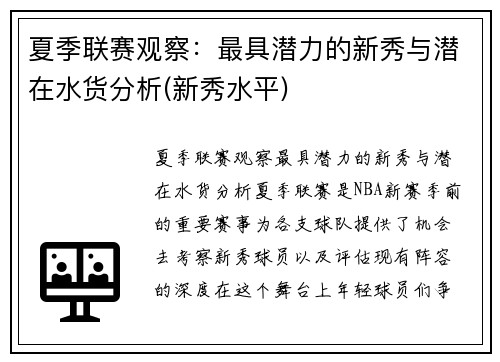 夏季联赛观察：最具潜力的新秀与潜在水货分析(新秀水平)

夏季联赛观察最具潜力的新秀与潜在水货分析夏季联赛是NBA新赛季前的重要赛事为各支球队提供了机会去考察新秀球员以及评估现有阵容的深度在这个舞台上年轻球员们争